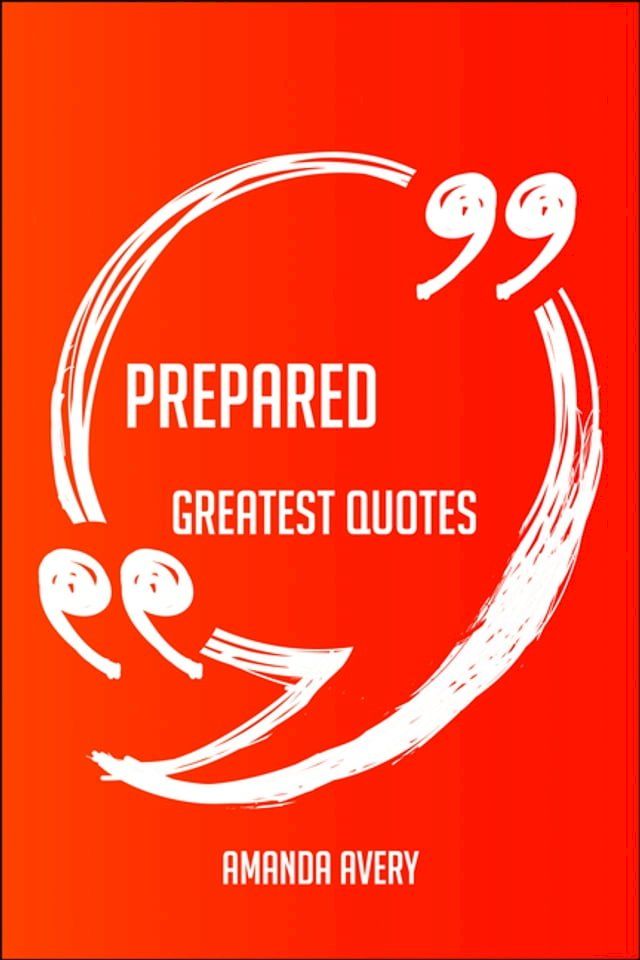 PREPARED

GREATEST QUOTES

AMANDA AVERY